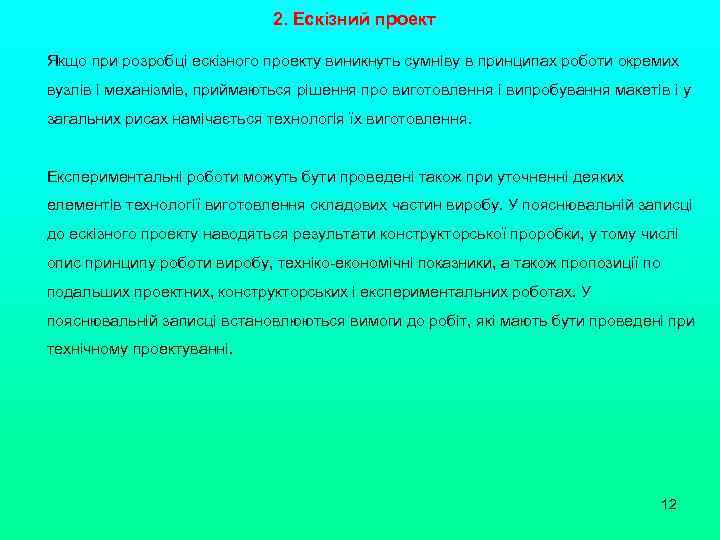 2. Ескізний проект

Якщо при розробці ескізного проекту виникнуть сумніву в принципах роботи окремих вузлів і механізмів, приймаються рішення про виготовлення і випробування макетів і у загальних рисах намічається технологія їх виготовлення.

Експериментальні роботи можуть бути проведені також при уточненні деяких елементів технології виготовлення складових частин виробу. У пояснювальній записці до ескізного проекту наводяться результати конструкторської проробки, у тому числі опис принципу роботи виробу, техніко-економічні показники, а також пропозиції по подальших проектних, конструкторських і експериментальних роботах. У пояснювальній записці встановлюються вимоги до робіт, які мають бути проведені при технічному проектуванні.

12